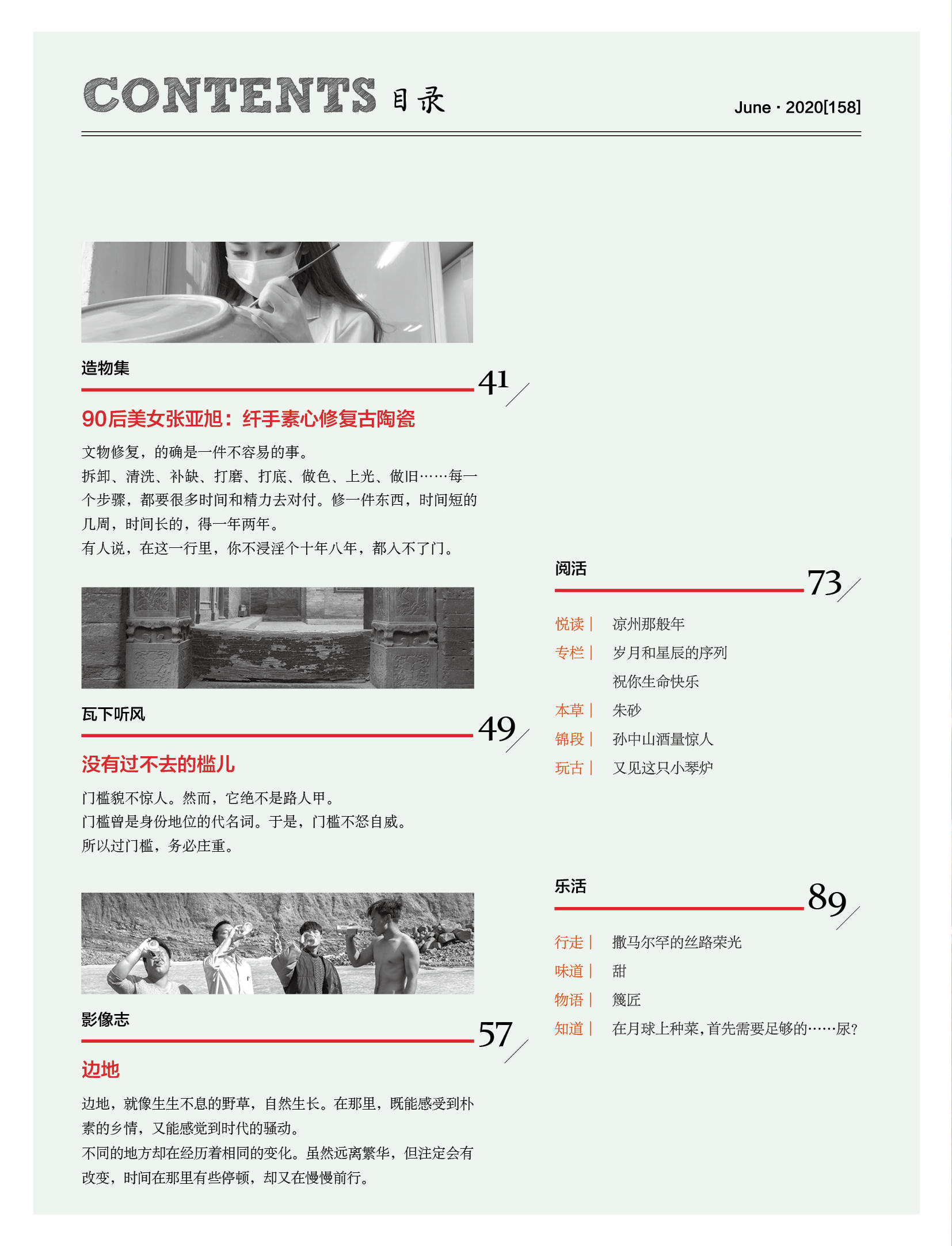 CONTENTS 目录

June · 2020[158]

造物集

41

90后美女张亚旭：纤手素心修复古陶瓷

文物修复，的确是一件不容易的事。

拆卸、清洗、补缺、打磨、打底、做色、上光、做旧……每一个步骤，都要很多时间和精力去对付。修一件东西，时间短的几周，时间长的，得一年两年。

有人说，在这一行里，你不浸淫个十年八年，都入不了门。

瓦下听风

49

没有过不去的槛儿

门槛貌不惊人。然而，它绝不是路人甲。

门槛曾是身份地位的代名词。于是，门槛不怒自威。

所以过门槛，务必庄重。

影像志

57

边地

边地，就像生生不息的野草，自然生长。在那里，既能感受到朴素的乡情，又能感觉到时代的骚动。

不同的地方却在经历着相同的变化。虽然远离繁华，但注定会有改变，时间在那里有些停顿，却又在慢慢前行。

阅活

73

悦读｜ 凉州那般年

专栏｜ 岁月和星辰的序列

祝你生命快乐

本草｜ 朱砂

锦段｜ 孙中山酒量惊人

玩古｜ 又见这只小琴炉

乐活

89

行走｜ 撒马尔罕的丝路荣光

味道｜ 甜

物语｜ 篾匠

知道｜ 在月球上种菜，首先需要足够的……尿？